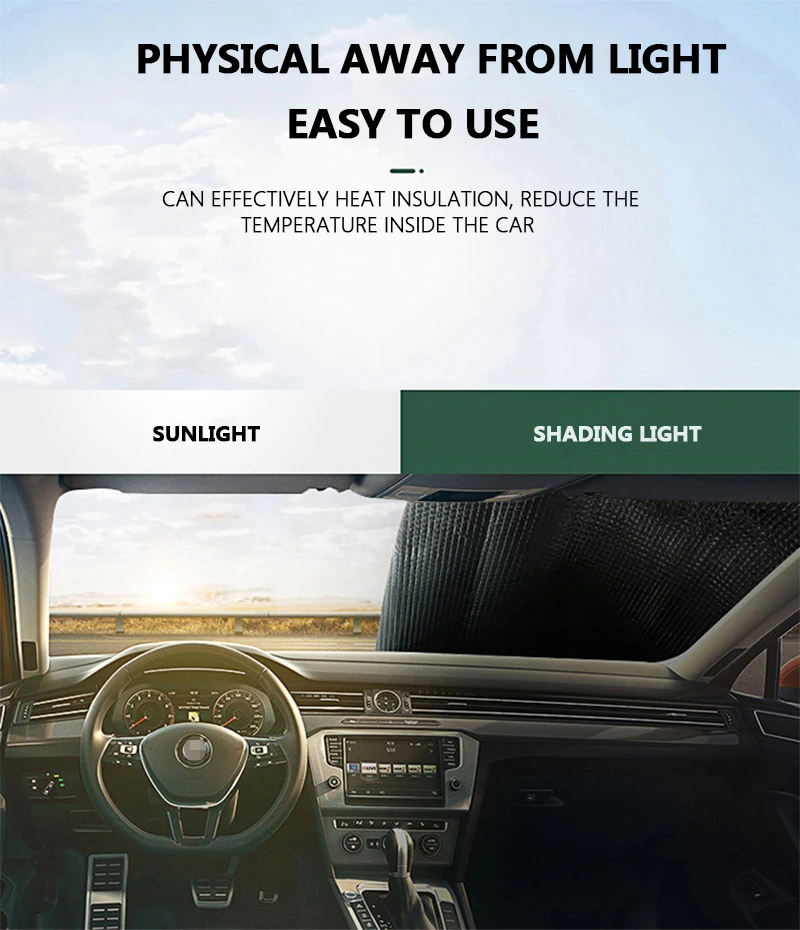 PHYSICAL AWAY FROM LIGHT

EASY TO USE

CAN EFFECTIVELY HEAT INSULATION, REDUCE THE TEMPERATURE INSIDE THE CAR

SUNLIGHT

SHADING LIGHT